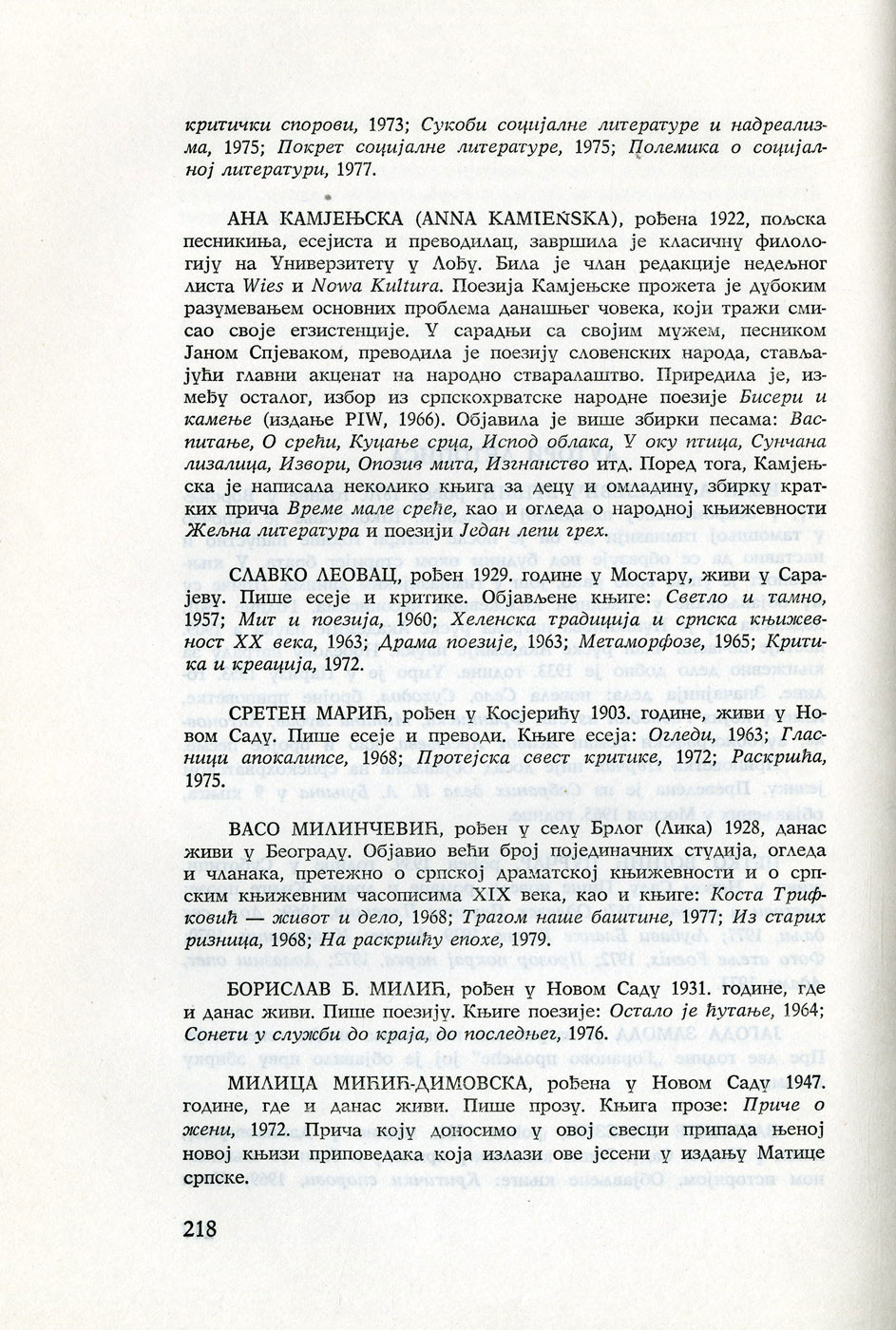 критички спорови, 1973; Сукоби социјалне литературе и надреализма, 1975; Покрет социјалне литературе, 1975; Полемика о социјалној литератури, 1977.

АНА КАМЈЕЊСКА (ANNA KAMIEŃSKA), рођена 1922, пољска песникиња, есејиста и преводилац, завршила је класичну филологију на Универзитету у Лођу. Била је члан редакције недељног листа Wies и Nowa Kultura. Поезија Камјењске прожета је дубоким разумевањем основних проблема данашњег човека, који тражи смисао своје егзистенције. У сарадњи са својим мужем, песником Јаном Спјеваком, преводила је поезију словенских народа, стављајући главни акценат на народно стваралаштво. Приредила је, између осталог, избор из српскохрватске народне поезије Бисери и камење (издање PIW, 1966). Објавила је више збирки песама: Васпитање, О срећи, Куцање срца, Испод облака, У оку птица, Сунчана лизалица, Извори, Опозив мита, Изгнанство итд. Поред тога, Камјењска је написала неколико књига за децу и омладину, збирку кратких прича Време мале среће, као и огледа о народној књижевности Жељна литература и поезији Један лепи грех.

СЛАВКО ЛЕОВАЦ, рођен 1929. године у Мостару, живи у Сарајеву. Пише есеје и критике. Објављене књиге: Светло и тамно, 1957; Мит и поезија, 1960; Хеленска традиција и српска књижевност XX века, 1963; Драма поезије, 1963; Метаморфозе, 1965; Критика и креација, 1972.

СРЕТЕН МАРИЋ, рођен у Косјерићу 1903. године, живи у Новом Саду. Пише есеје и преводи. Књиге есеја: Огледи, 1963; Гласници апокалипсе, 1968; Протејска свест критике, 1972; Раскршћа, 1975.

ВАСО МИЛИНЧЕВИЋ, рођен у селу Брлог (Лика) 1928, данас живи у Београду. Објавио већи број појединачних студија, огледа и чланака, претежно о српској драматској књижевности и о српским књижевним часописима XIX века, као и књиге: Коста Трифковић — живот и дело, 1968; Трагом наше баштине, 1977; Из старих ризница, 1968; На раскршћу епохе, 1979.

БОРИСЛАВ Б. МИЛИЋ, рођен у Новом Саду 1931. године, где и данас живи. Пише поезију. Књиге поезије: Остало је ћутање, 1964; Сонети у служби до краја, до последњег, 1976.

МИЛИЦА МИЋИЋ-ДИМОВСКА, рођена у Новом Саду 1947. године, где и данас живи. Пише прозу. Књига прозе: Приче о жени, 1972. Прича коју доносимо у овој свесци припада њеној новој књизи приповедака која излази ове јесени у издању Матице српске.

218